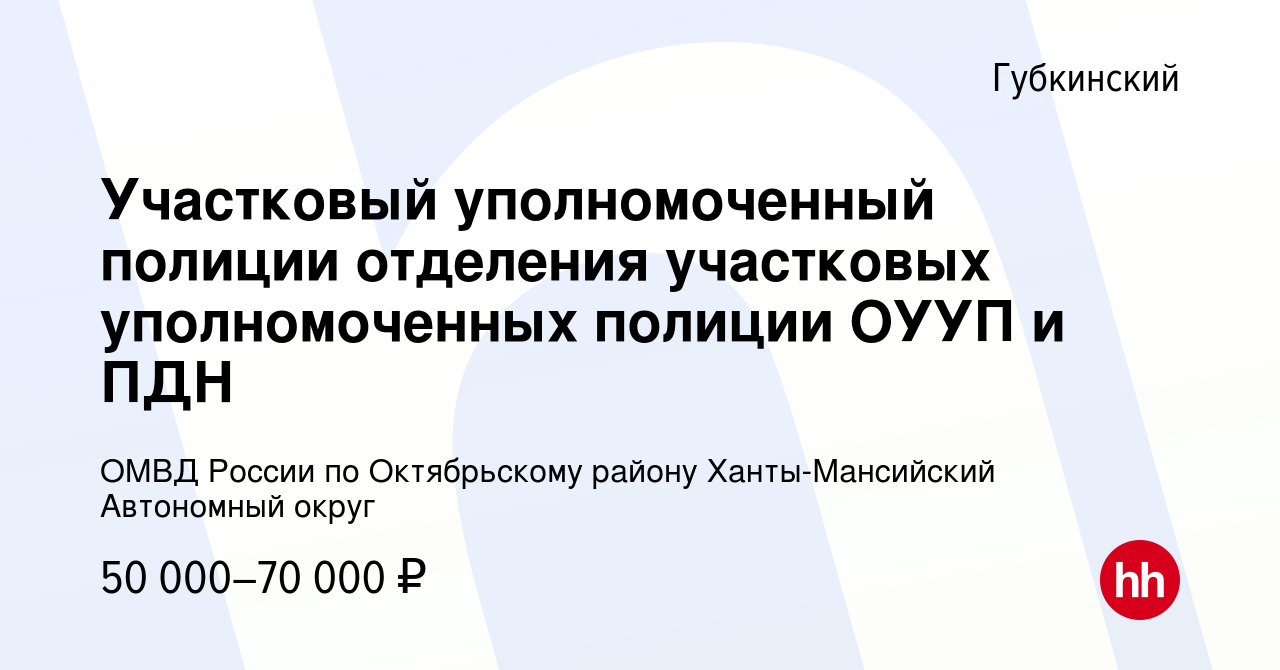 Губкинский

Участковый уполномоченный полиции отделения участковых уполномоченных полиции ОУУП и ПДН

ОМВД России по Октябрьскому району Ханты-Мансийский Автономный округ

50 000–70 000 ₽

hh